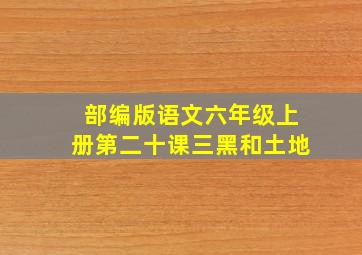 部编版语文六年级上册第二十课三黑和土地